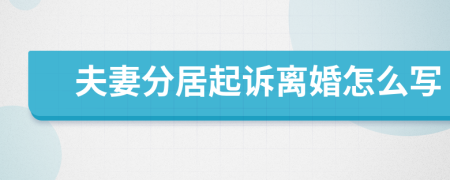 夫妻分居起诉离婚怎么写